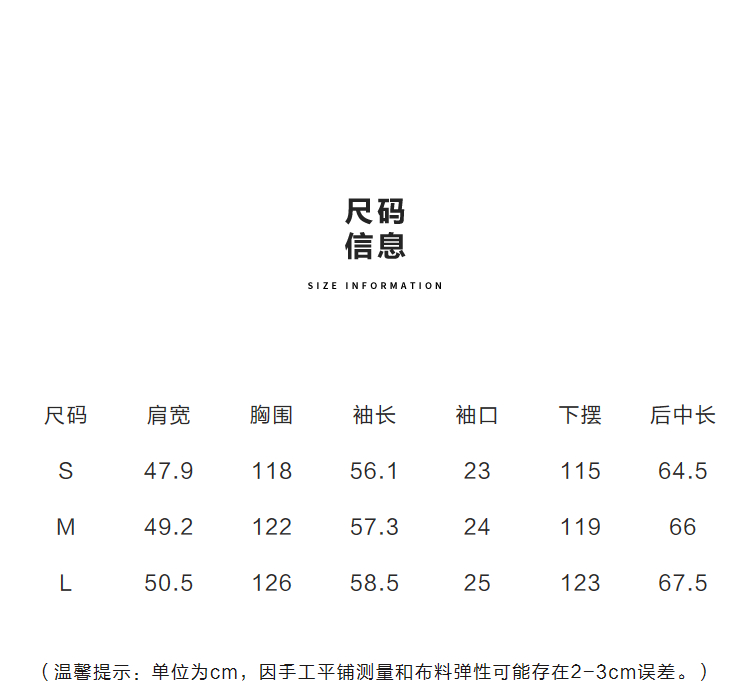 尺码
信息

SIZE INFORMATION

| 尺码 | 肩宽 | 胸围 | 袖长 | 袖口 | 下摆 | 后中长 |
|---|---|---|---|---|---|---|
| S | 47.9 | 118 | 56.1 | 23 | 115 | 64.5 |
| M | 49.2 | 122 | 57.3 | 24 | 119 | 66 |
| L | 50.5 | 126 | 58.5 | 25 | 123 | 67.5 |

（温馨提示：单位为cm，因手工平铺测量和布料弹性可能存在2-3cm误差。）